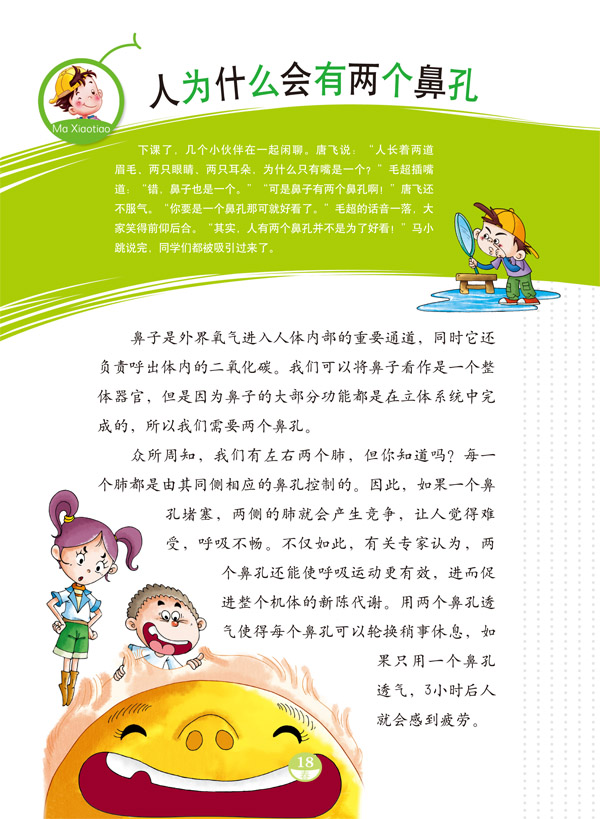 Ma Xiaotiao

人为什么会有两个鼻孔

下课了，几个小伙伴在一起闲聊。唐飞说：“人长着两道眉毛、两只眼睛、两只耳朵，为什么只有嘴是一个？”毛超插嘴道：“错，鼻子也是一个。”“可是鼻子有两个鼻孔啊！”唐飞还不服气。“你要是一个鼻孔那可就好看了。”毛超的话音一落，大家笑得前仰后合。“其实，人有两个鼻孔并不是为了好看！”马小跳说完，同学们都被吸引过来了。

鼻子是外界氧气进入人体内部的重要通道，同时它还负责呼出体内的二氧化碳。我们可以将鼻子看作是一个整体器官，但是因为鼻子的大部分功能都是在立体系统中完成的，所以我们需要两个鼻孔。

众所周知，我们有左右两个肺，但你知道吗？每一个肺都是由其同侧相应的鼻孔控制的。因此，如果一个鼻孔堵塞，两侧的肺就会产生竞争，让人觉得难受，呼吸不畅。不仅如此，有关专家认为，两个鼻孔还能使呼吸运动更有效，进而促进整个机体的新陈代谢。用两个鼻孔透气使得每个鼻孔可以轮换稍事休息，如果只用一个鼻孔透气，3小时后人就会感到疲劳。

18